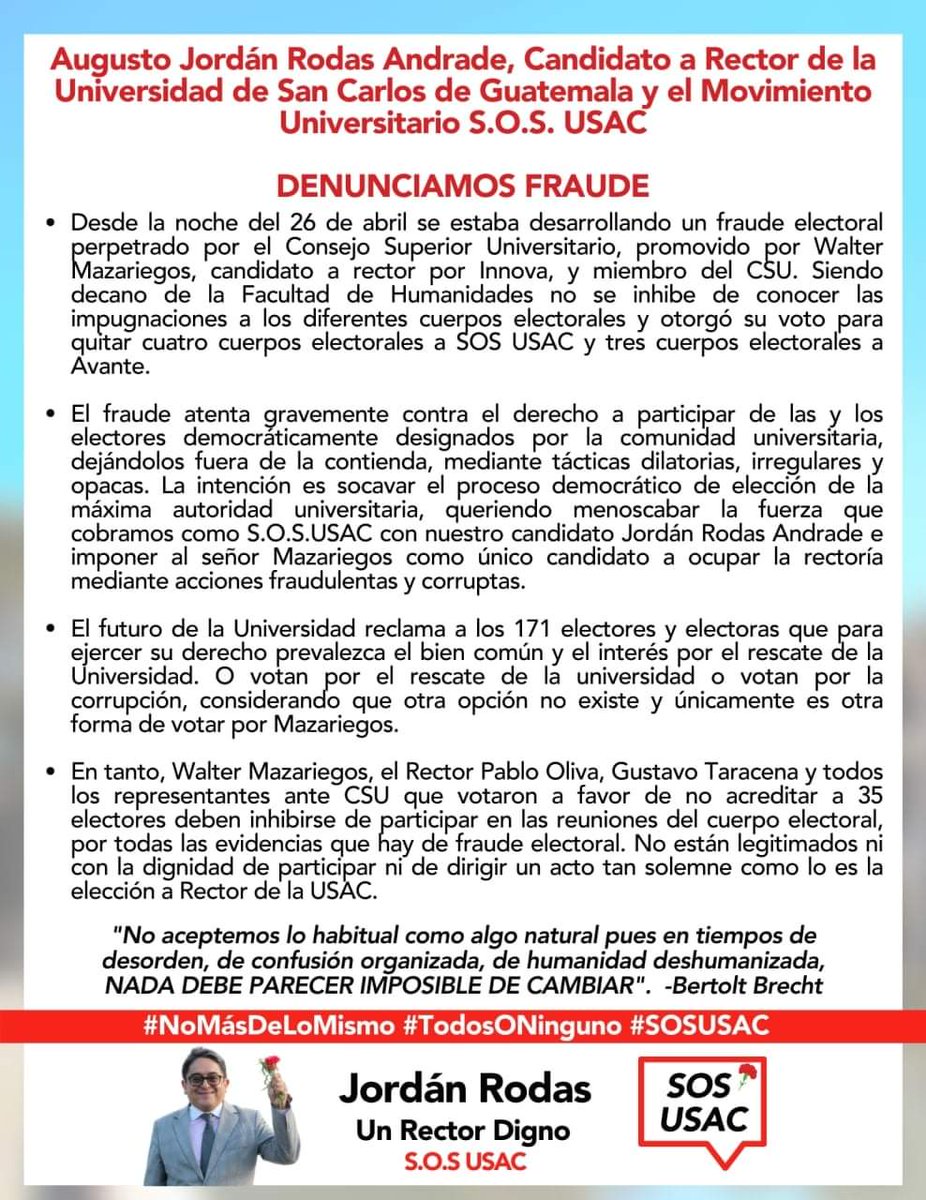 Augusto Jordán Rodas Andrade, Candidato a Rector de la Universidad de San Carlos de Guatemala y el Movimiento Universitario S.O.S. USAC

DENUNCIAMOS FRAUDE

• Desde la noche del 26 de abril se estaba desarrollando un fraude electoral perpetrado por el Consejo Superior Universitario, promovido por Walter Mazariegos, candidato a rector por Innova, y miembro del CSU. Siendo decano de la Facultad de Humanidades no se inhibe de conocer las impugnaciones a los diferentes cuerpos electorales y otorgó su voto para quitar cuatro cuerpos electorales a SOS USAC y tres cuerpos electorales a Avante.

• El fraude atenta gravemente contra el derecho a participar de las y los electores democráticamente designados por la comunidad universitaria, dejándolos fuera de la contienda, mediante tácticas dilatorias, irregulares y opacas. La intención es socavar el proceso democrático de elección de la máxima autoridad universitaria, queriendo menoscabar la fuerza que cobramos como S.O.S.USAC con nuestro candidato Jordán Rodas Andrade e imponer al señor Mazariegos como único candidato a ocupar la rectoría mediante acciones fraudulentas y corruptas.

• El futuro de la Universidad reclama a los 171 electores y electoras que para ejercer su derecho prevalezca el bien común y el interés por el rescate de la Universidad. O votan por el rescate de la universidad o votan por la corrupción, considerando que otra opción no existe y únicamente es otra forma de votar por Mazariegos.

• En tanto, Walter Mazariegos, el Rector Pablo Oliva, Gustavo Taracena y todos los representantes ante CSU que votaron a favor de no acreditar a 35 electores deben inhibirse de participar en las reuniones del cuerpo electoral, por todas las evidencias que hay de fraude electoral. No están legitimados ni con la dignidad de participar ni de dirigir un acto tan solemne como lo es la elección a Rector de la USAC.

"No aceptemos lo habitual como algo natural pues en tiempos de desorden, de confusión organizada, de humanidad deshumanizada, NADA DEBE PARECER IMPOSIBLE DE CAMBIAR". -Bertolt Brecht

#NoMásDeLoMismo #TodosONinguno #SOSUSAC

Jordán Rodas
Un Rector Digno
S.O.S USAC

SOS USAC